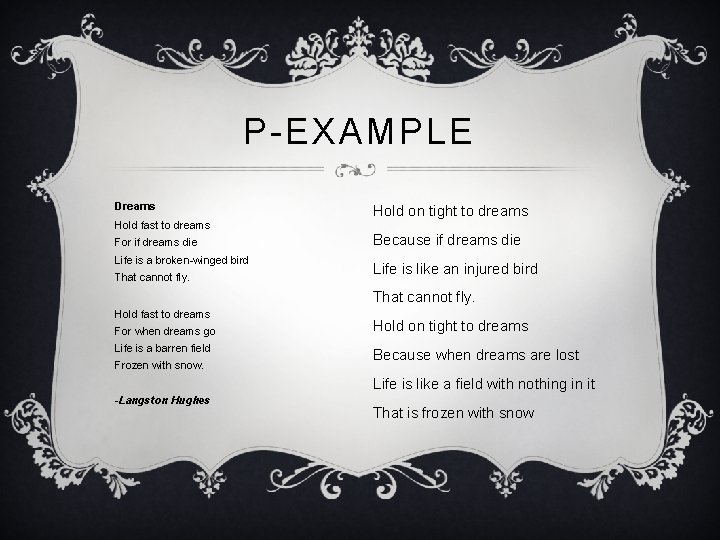 P-EXAMPLE

Dreams
Hold fast to dreams
For if dreams die
Life is a broken-winged bird
That cannot fly.

Hold fast to dreams
For when dreams go
Life is a barren field
Frozen with snow.

-Langston Hughes

Hold on tight to dreams
Because if dreams die
Life is like an injured bird
That cannot fly.
Hold on tight to dreams
Because when dreams are lost
Life is like a field with nothing in it
That is frozen with snow